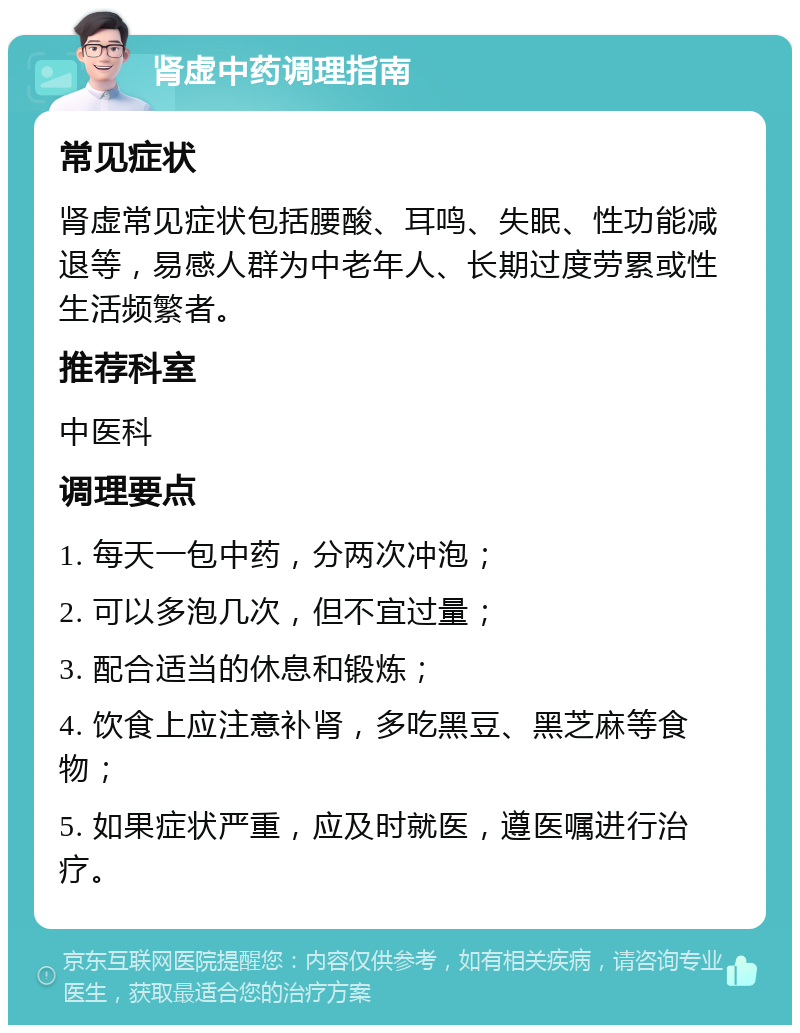 肾虚中药调理指南

常见症状

肾虚常见症状包括腰酸、耳鸣、失眠、性功能减退等，易感人群为中老年人、长期过度劳累或性生活频繁者。

推荐科室

中医科

调理要点

1. 每天一包中药，分两次冲泡；

2. 可以多泡几次，但不宜过量；

3. 配合适当的休息和锻炼；

4. 饮食上应注意补肾，多吃黑豆、黑芝麻等食物；

5. 如果症状严重，应及时就医，遵医嘱进行治疗。

京东互联网医院提醒您：内容仅供参考，如有相关疾病，请咨询专业医生，获取最适合您的治疗方案